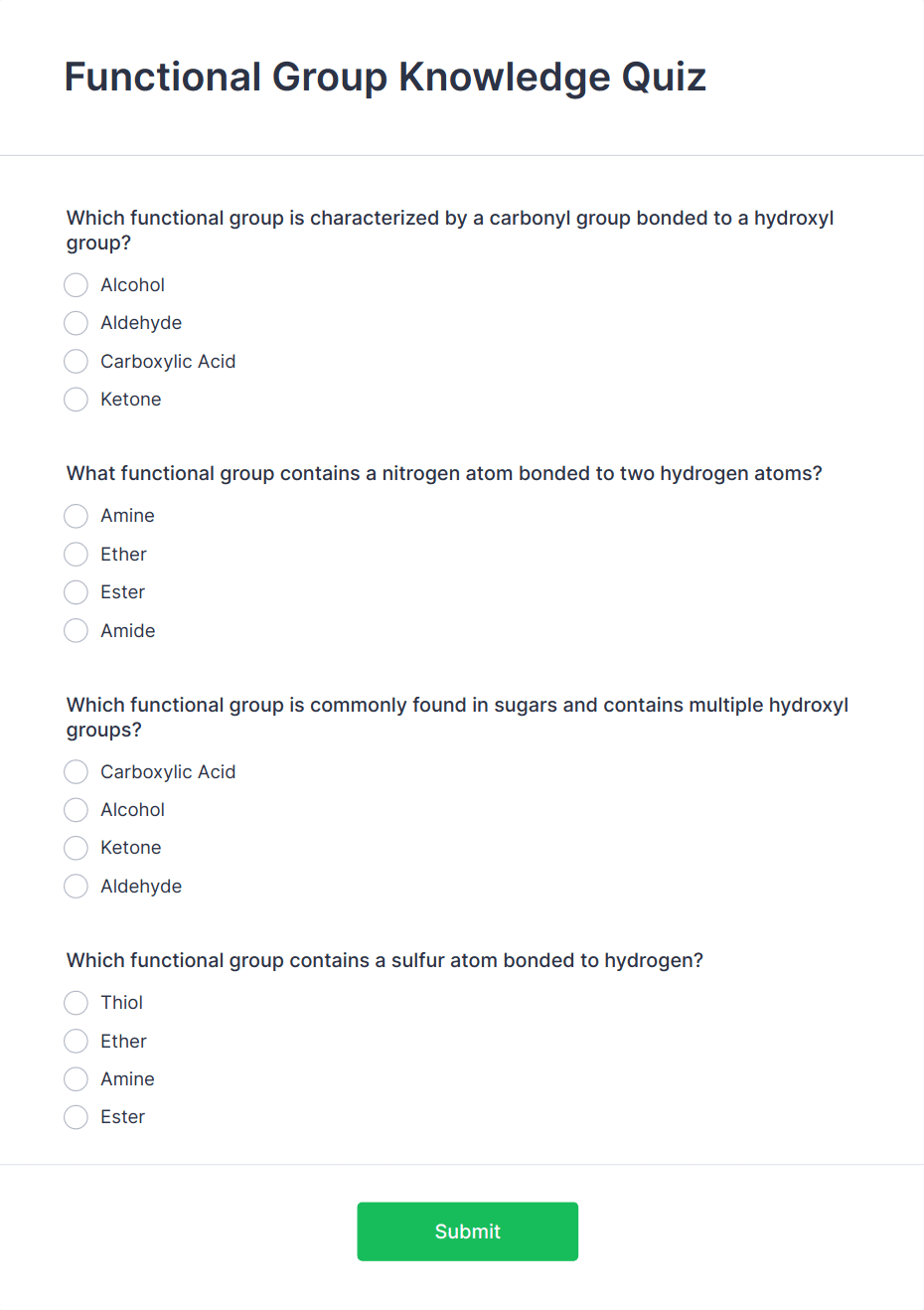 Functional Group Knowledge Quiz

Which functional group is characterized by a carbonyl group bonded to a hydroxyl group?

Alcohol
Aldehyde
Carboxylic Acid
Ketone

What functional group contains a nitrogen atom bonded to two hydrogen atoms?

Amine
Ether
Ester
Amide

Which functional group is commonly found in sugars and contains multiple hydroxyl groups?

Carboxylic Acid
Alcohol
Ketone
Aldehyde

Which functional group contains a sulfur atom bonded to hydrogen?

Thiol
Ether
Amine
Ester

Submit